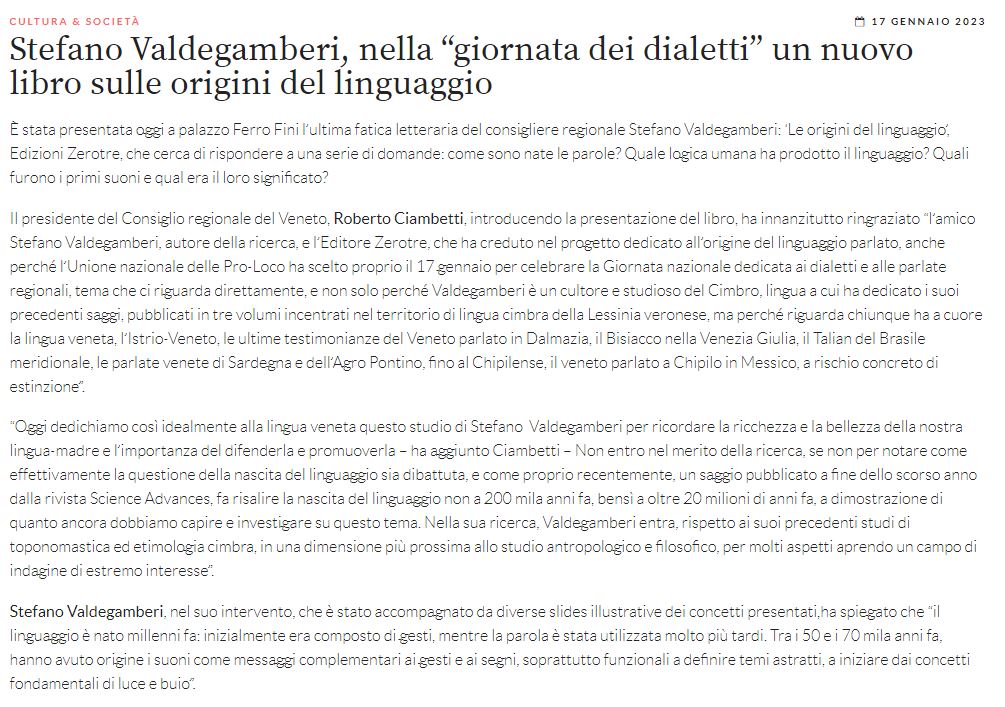 CULTURA & SOCIETÀ

17 GENNAIO 2023

Stefano Valdegamberi, nella “giornata dei dialetti” un nuovo libro sulle origini del linguaggio

È stata presentata oggi a palazzo Ferro Fini l’ultima fatica letteraria del consigliere regionale Stefano Valdegamberi: ‘Le origini del linguaggio’, Edizioni Zerotre, che cerca di rispondere a una serie di domande: come sono nate le parole? Quale logica umana ha prodotto il linguaggio? Quali furono i primi suoni e qual era il loro significato?

Il presidente del Consiglio regionale del Veneto, Roberto Ciambetti, introducendo la presentazione del libro, ha innanzitutto ringraziato “l’amico Stefano Valdegamberi, autore della ricerca, e l’Editore Zerotre, che ha creduto nel progetto dedicato all’origine del linguaggio parlato, anche perché l’Unione nazionale delle Pro-Loco ha scelto proprio il 17 gennaio per celebrare la Giornata nazionale dedicata ai dialetti e alle parlate regionali, tema che ci riguarda direttamente, e non solo perché Valdegamberi è un cultore e studioso del Cimbro, lingua a cui ha dedicato i suoi precedenti saggi, pubblicati in tre volumi incentrati nel territorio di lingua cimbra della Lessinia veronese, ma perché riguarda chiunque ha a cuore la lingua veneta, l’Istrio-Veneto, le ultime testimonianze del Veneto parlato in Dalmazia, il Bisiacco nella Venezia Giulia, il Talian del Brasile meridionale, le parlate venete di Sardegna e dell’Agro Pontino, fino al Chipilense, il veneto parlato a Chipilo in Messico, a rischio concreto di estinzione”.

“Oggi dedichiamo così idealmente alla lingua veneta questo studio di Stefano Valdegamberi per ricordare la ricchezza e la bellezza della nostra lingua-madre e l’importanza del difenderla e promuoverla – ha aggiunto Ciambetti – Non entro nel merito della ricerca, se non per notare come effettivamente la questione della nascita del linguaggio sia dibattuta, e come proprio recentemente, un saggio pubblicato a fine dello scorso anno dalla rivista Science Advances, fa risalire la nascita del linguaggio non a 200 mila anni fa, bensì a oltre 20 milioni di anni fa, a dimostrazione di quanto ancora dobbiamo capire e investigare su questo tema. Nella sua ricerca, Valdegamberi entra, rispetto ai suoi precedenti studi di toponomastica ed etimologia cimbra, in una dimensione più prossima allo studio antropologico e filosofico, per molti aspetti aprendo un campo di indagine di estremo interesse”.

Stefano Valdegamberi, nel suo intervento, che è stato accompagnato da diverse slides illustrative dei concetti presentati,ha spiegato che “il linguaggio è nato millenni fa: inizialmente era composto di gesti, mentre la parola è stata utilizzata molto più tardi. Tra i 50 e i 70 mila anni fa, hanno avuto origine i suoni come messaggi complementari ai gesti e ai segni, soprattutto funzionali a definire temi astratti, a iniziare dai concetti fondamentali di luce e buio”.